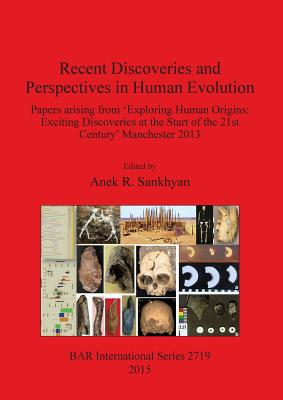 Recent Discoveries and Perspectives in Human Evolution

Papers arising from 'Exploring Human Origins: Exciting Discoveries at the Start of the 21st Century' Manchester 2013

Edited by

Anek R. Sankhyan

BAR International Series 2719
2015